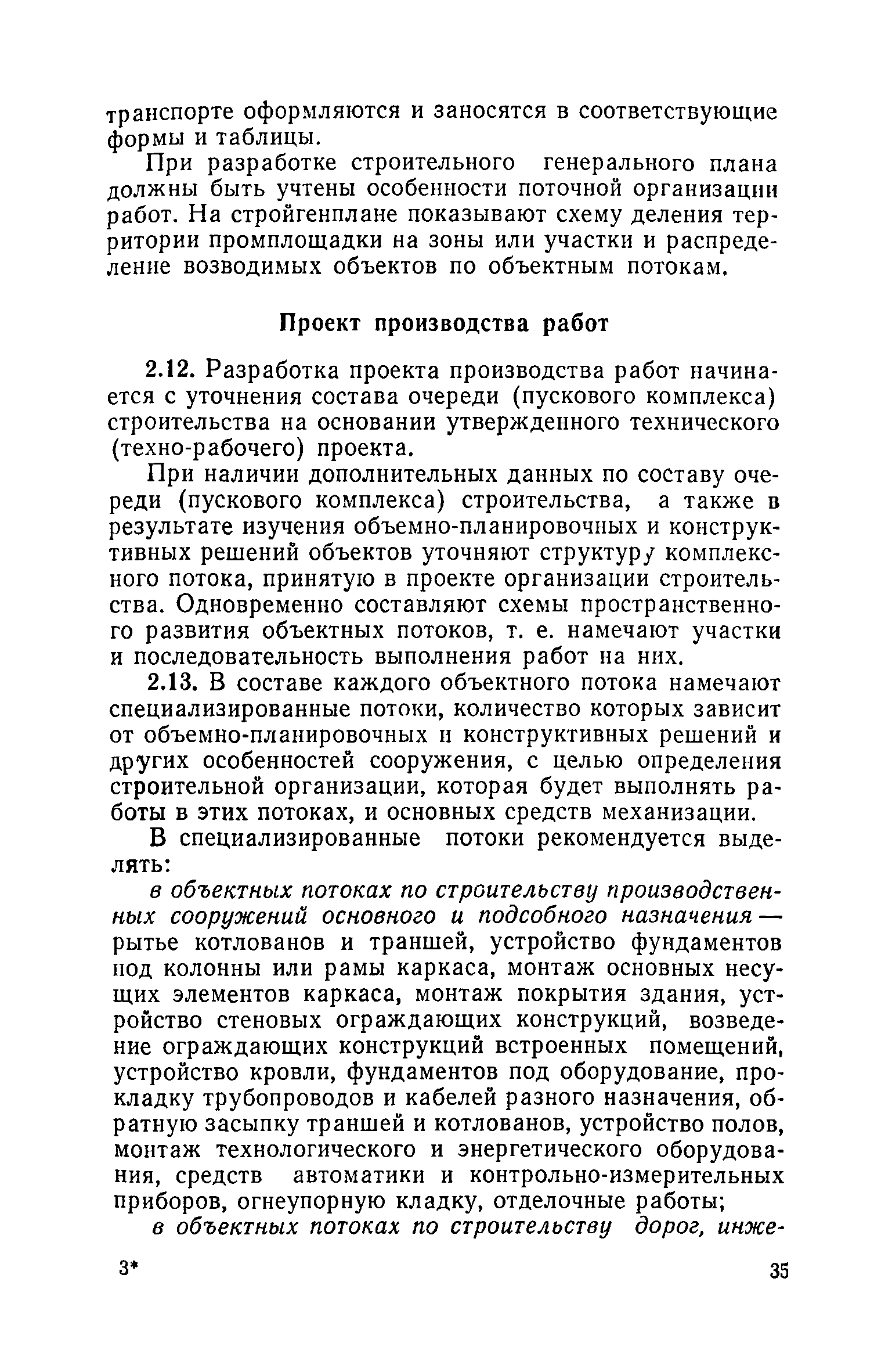 транспорте оформляются и заносятся в соответствующие формы и таблицы.

При разработке строительного генерального плана должны быть учтены особенности поточной организации работ. На стройгенплане показывают схему деления территории промплощадки на зоны или участки и распределение возводимых объектов по объектным потокам.

Проект производства работ

2.12. Разработка проекта производства работ начинается с уточнения состава очереди (пускового комплекса) строительства на основании утвержденного технического (техно-рабочего) проекта.

При наличии дополнительных данных по составу очереди (пускового комплекса) строительства, а также в результате изучения объемно-планировочных и конструктивных решений объектов уточняют структуру комплексного потока, принятую в проекте организации строительства. Одновременно составляют схемы пространственного развития объектных потоков, т. е. намечают участки и последовательность выполнения работ на них.

2.13. В составе каждого объектного потока намечают специализированные потоки, количество которых зависит от объемно-планировочных и конструктивных решений и других особенностей сооружения, с целью определения строительной организации, которая будет выполнять работы в этих потоках, и основных средств механизации.

В специализированные потоки рекомендуется выделять:

в объектных потоках по строительству производственных сооружений основного и подсобного назначения — рытье котлованов и траншей, устройство фундаментов под колонны или рамы каркаса, монтаж основных несущих элементов каркаса, монтаж покрытия здания, устройство стеновых ограждающих конструкций, возведение ограждающих конструкций встроенных помещений, устройство кровли, фундаментов под оборудование, прокладку трубопроводов и кабелей разного назначения, обратную засыпку траншей и котлованов, устройство полов, монтаж технологического и энергетического оборудования, средств автоматики и контрольно-измерительных приборов, огнеупорную кладку, отделочные работы;

в объектных потоках по строительству дорог, инже-

3*

35